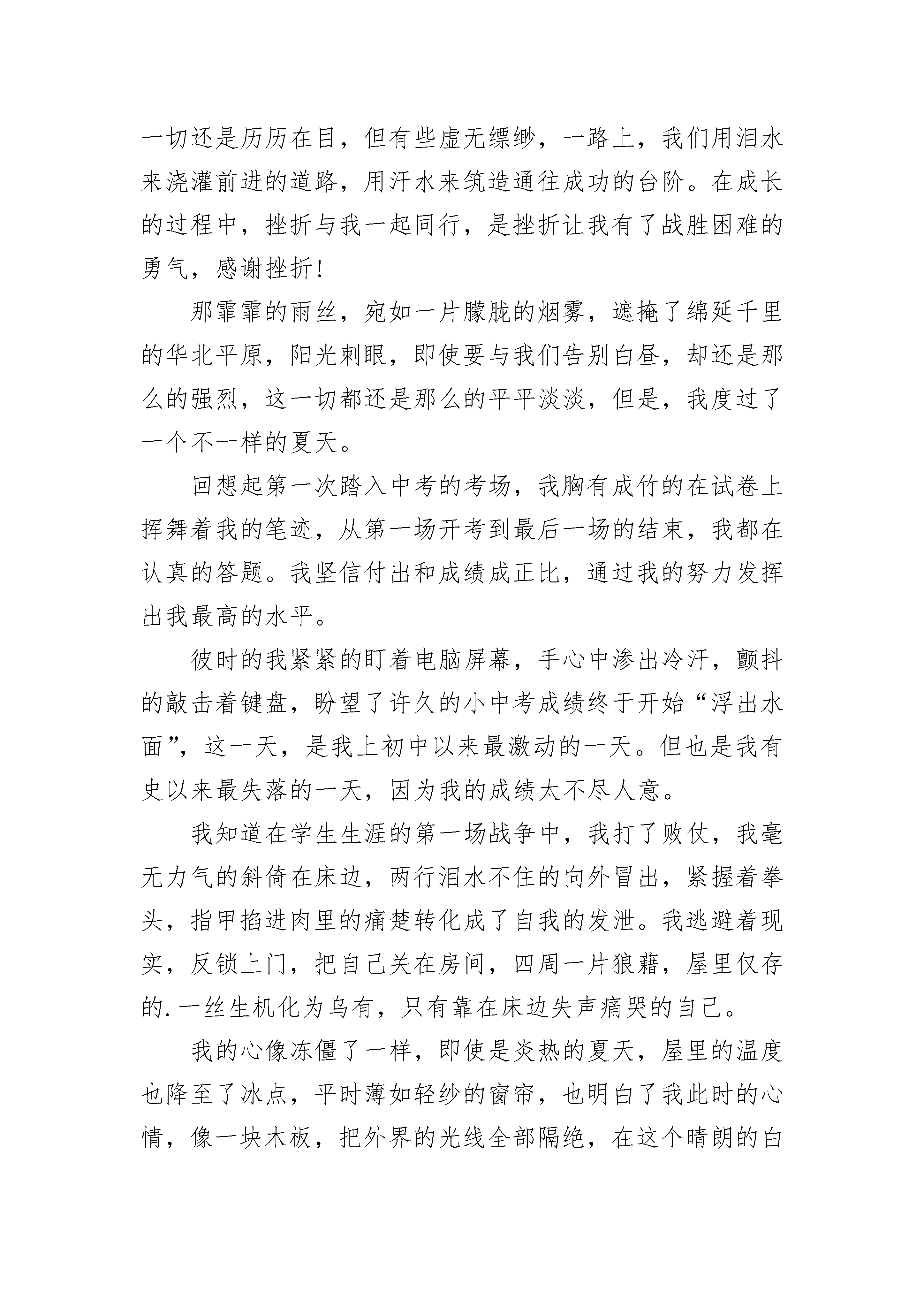 一切还是历历在目，但有些虚无缥缈，一路上，我们用泪水来浇灌前进的道路，用汗水来筑造通往成功的台阶。在成长的过程中，挫折与我一起同行，是挫折让我有了战胜困难的勇气，感谢挫折!

那霏霏的雨丝，宛如一片朦胧的烟雾，遮掩了绵延千里的华北平原，阳光刺眼，即使要与我们告别白昼，却还是那么的强烈，这一切都还是那么的平平淡淡，但是，我度过了一个不一样的夏天。

回想起第一次踏入中考的考场，我胸有成竹的在试卷上挥舞着我的笔迹，从第一场开考到最后一场的结束，我都在认真的答题。我坚信付出和成绩成正比，通过我的努力发挥出我最高的水平。

彼时的我紧紧的盯着电脑屏幕，手心中渗出冷汗，颤抖的敲击着键盘，盼望了许久的小中考成绩终于开始“浮出水面”，这一天，是我上初中以来最激动的一天。但也是我有史以来最失落的一天，因为我的成绩太不尽人意。

我知道在学生生涯的第一场战争中，我打了败仗，我毫无力气的斜倚在床边，两行泪水不住的向外冒出，紧握着拳头，指甲掐进肉里的痛楚转化成了自我的发泄。我逃避着现实，反锁上门，把自己关在房间，四周一片狼藉，屋里仅存的.一丝生机化为乌有，只有靠在床边失声痛哭的自己。

我的心像冻僵了一样，即使是炎热的夏天，屋里的温度也降至了冰点，平时薄如轻纱的窗帘，也明白了我此时的心情，像一块木板，把外界的光线全部隔绝，在这个晴朗的白